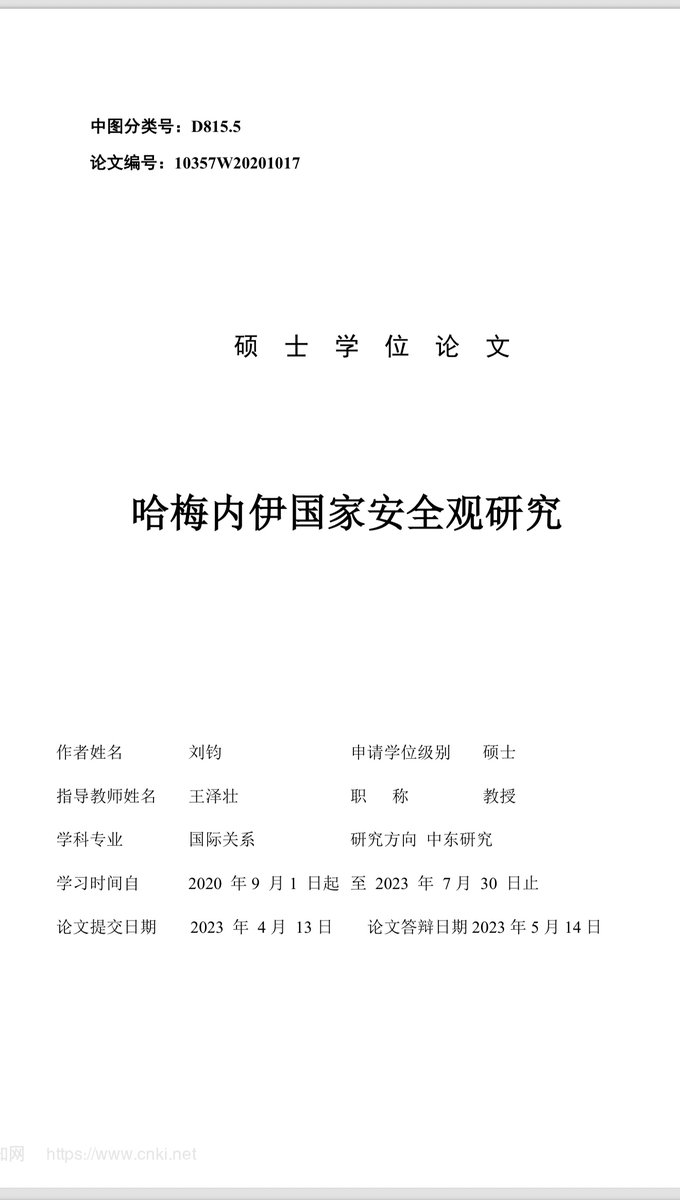 中图分类号：D815.5

论文编号：10357W20201017

硕 士 学 位 论 文

哈梅内伊国家安全观研究

作者姓名 刘钧 申请学位级别 硕士

指导教师姓名 王泽壮 职 称 教授

学科专业 国际关系 研究方向 中东研究

学习时间自 2020 年 9 月 1 日起 至 2023 年 7 月 30 日止

论文提交日期 2023 年 4 月 13 日 论文答辩日期 2023 年 5 月 14 日

知网 https://www.cnki.net